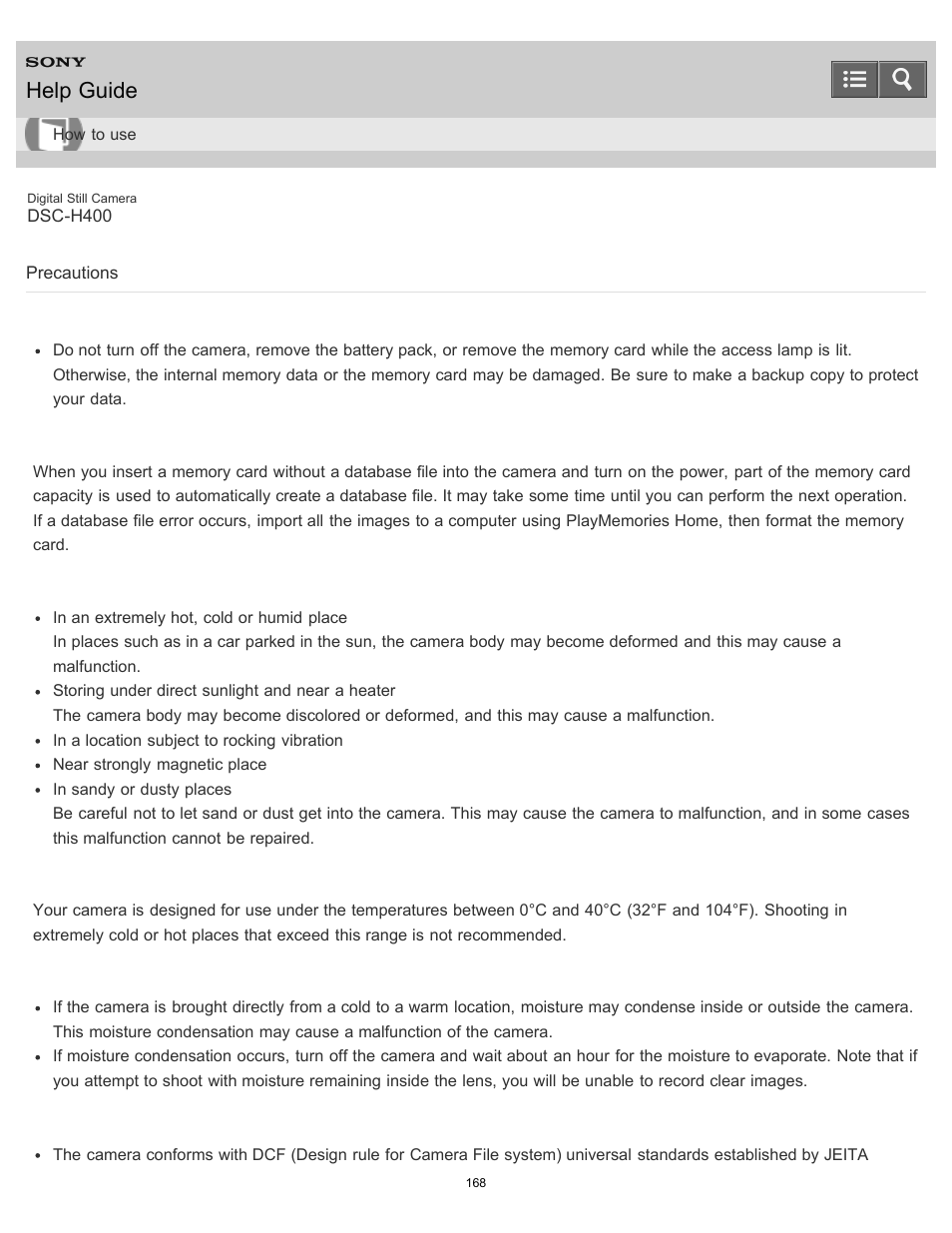 SONY
Help Guide

How to use

Digital Still Camera
DSC-H400

Precautions

- Do not turn off the camera, remove the battery pack, or remove the memory card while the access lamp is lit. Otherwise, the internal memory data or the memory card may be damaged. Be sure to make a backup copy to protect your data.

When you insert a memory card without a database file into the camera and turn on the power, part of the memory card capacity is used to automatically create a database file. It may take some time until you can perform the next operation. If a database file error occurs, import all the images to a computer using PlayMemories Home, then format the memory card.

- In an extremely hot, cold or humid place
In places such as in a car parked in the sun, the camera body may become deformed and this may cause a malfunction.
- Storing under direct sunlight and near a heater
The camera body may become discolored or deformed, and this may cause a malfunction.
- In a location subject to rocking vibration
- Near strongly magnetic place
- In sandy or dusty places
Be careful not to let sand or dust get into the camera. This may cause the camera to malfunction, and in some cases this malfunction cannot be repaired.

Your camera is designed for use under the temperatures between 0°C and 40°C (32°F and 104°F). Shooting in extremely cold or hot places that exceed this range is not recommended.

- If the camera is brought directly from a cold to a warm location, moisture may condense inside or outside the camera. This moisture condensation may cause a malfunction of the camera.
- If moisture condensation occurs, turn off the camera and wait about an hour for the moisture to evaporate. Note that if you attempt to shoot with moisture remaining inside the lens, you will be unable to record clear images.

- The camera conforms with DCF (Design rule for Camera File system) universal standards established by JEITA

168